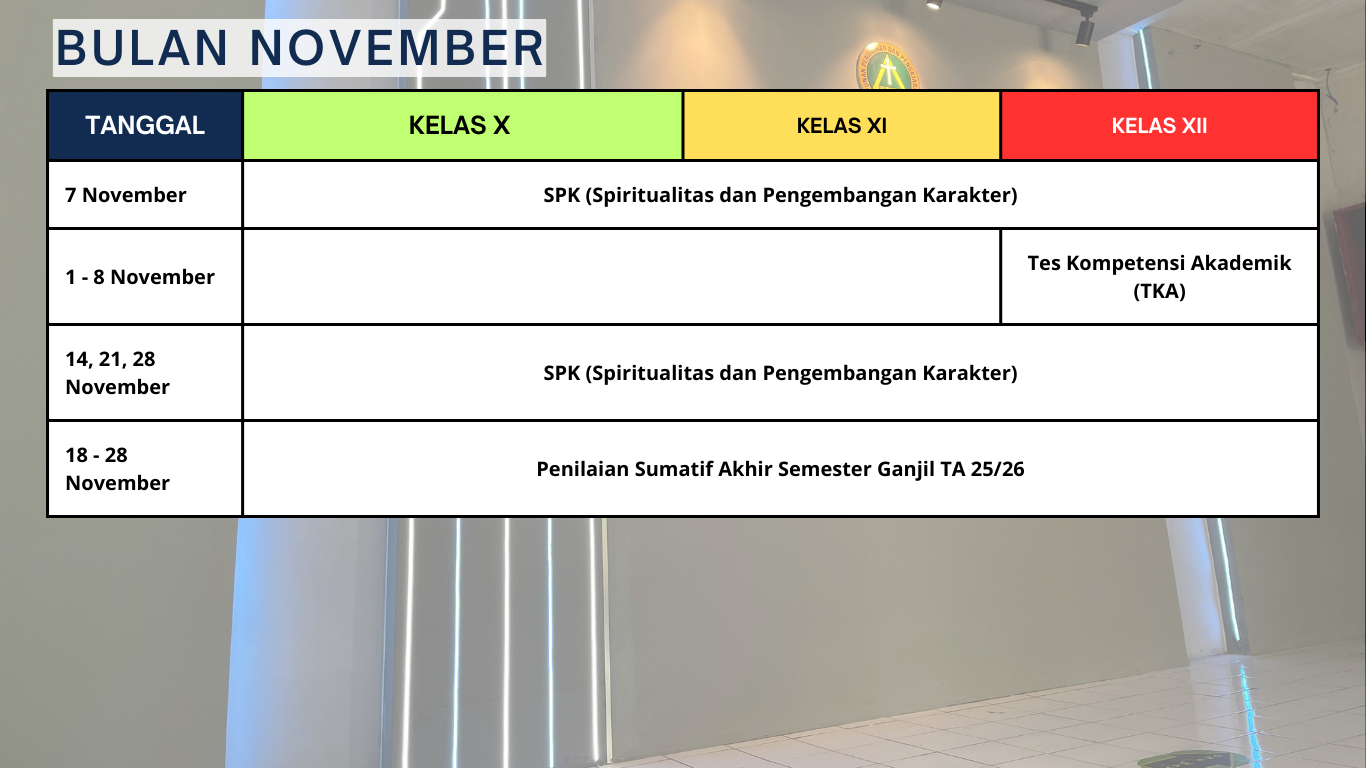 BULAN NOVEMBER

| TANGGAL | KELAS X | KELAS XI | KELAS XII |
|---|---|---|---|
| 7 November | SPK (Spiritualitas dan Pengembangan Karakter) | | |
| 1 - 8 November | | | Tes Kompetensi Akademik (TKA) |
| 14, 21, 28 November | SPK (Spiritualitas dan Pengembangan Karakter) | | |
| 18 - 28 November | Penilaian Sumatif Akhir Semester Ganjil TA 25/26 | | |